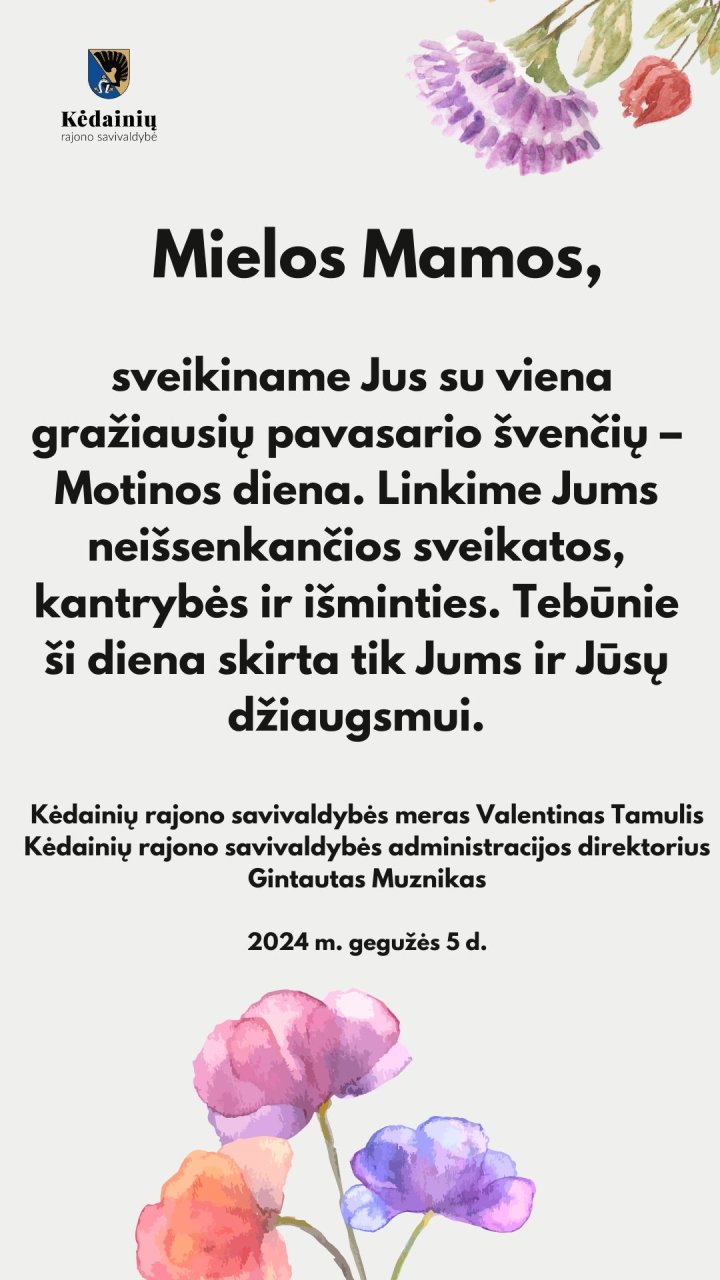 Kėdainių
rajono savivaldybė

Mielos Mamos,

sveikiname Jus su viena gražiausių pavasario švenčių – Motinos diena. Linkime Jums neišsenkančios sveikatos, kantrybės ir išminties. Tebūnie ši diena skirta tik Jums ir Jūsų džiaugsmui.

Kėdainių rajono savivaldybės meras Valentinas Tamulis
Kėdainių rajono savivaldybės administracijos direktorius
Gintautas Muznikas

2024 m. gegužės 5 d.